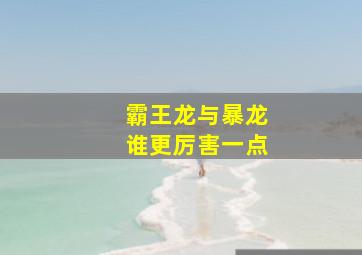 霸王龙与暴龙
谁更厉害一点